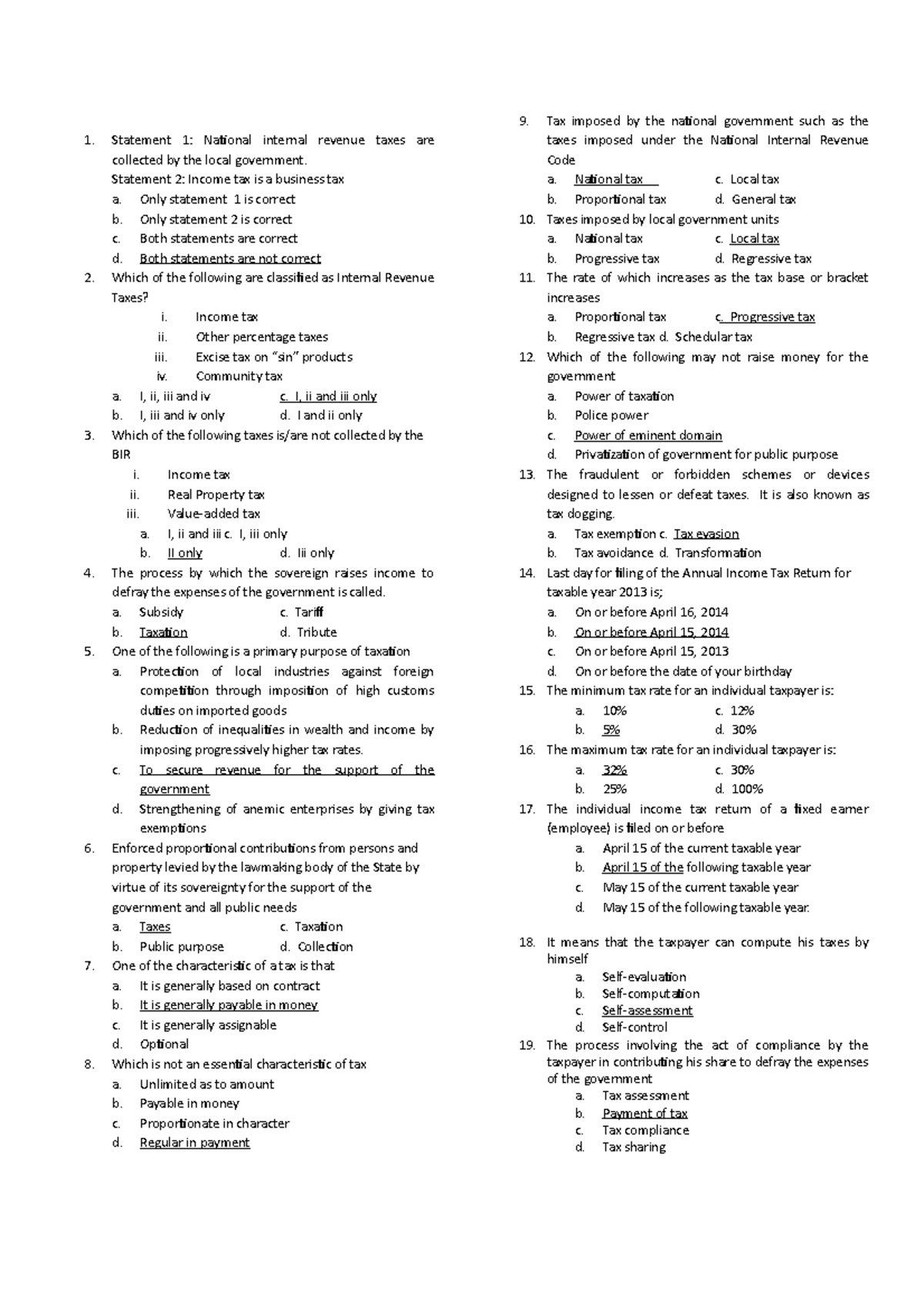 1. Statement 1: National internal revenue taxes are collected by the local government.
Statement 2: Income tax is a business tax
a. Only statement 1 is correct
b. Only statement 2 is correct
c. Both statements are correct
d. Both statements are not correct
2. Which of the following are classified as Internal Revenue Taxes?
i. Income tax
ii. Other percentage taxes
iii. Excise tax on "sin" products
iv. Community tax
a. I, ii, iii and iv c. I, ii and iii only
b. I, iii and iv only d. I and ii only
3. Which of the following taxes is/are not collected by the BIR
i. Income tax
ii. Real Property tax
iii. Value-added tax
a. I, ii and iii c. I, iii only
b. II only d. Iii only
4. The process by which the sovereign raises income to defray the expenses of the government is called.
a. Subsidy c. Tariff
b. Taxation d. Tribute
5. One of the following is a primary purpose of taxation
a. Protection of local industries against foreign competition through imposition of high customs duties on imported goods
b. Reduction of inequalities in wealth and income by imposing progressively higher tax rates.
c. To secure revenue for the support of the government
d. Strengthening of anemic enterprises by giving tax exemptions
6. Enforced proportional contributions from persons and property levied by the lawmaking body of the State by virtue of its sovereignty for the support of the government and all public needs
a. Taxes c. Taxation
b. Public purpose d. Collection
7. One of the characteristic of a tax is that
a. It is generally based on contract
b. It is generally payable in money
c. It is generally assignable
d. Optional
8. Which is not an essential characteristic of tax
a. Unlimited as to amount
b. Payable in money
c. Proportionate in character
d. Regular in payment
9. Tax imposed by the national government such as the taxes imposed under the National Internal Revenue Code
a. National tax c. Local tax
b. Proportional tax d. General tax
10. Taxes imposed by local government units
a. National tax c. Local tax
b. Progressive tax d. Regressive tax
11. The rate of which increases as the tax base or bracket increases
a. Proportional tax c. Progressive tax
b. Regressive tax d. Schedular tax
12. Which of the following may not raise money for the government
a. Power of taxation
b. Police power
c. Power of eminent domain
d. Privatization of government for public purpose
13. The fraudulent or forbidden schemes or devices designed to lessen or defeat taxes. It is also known as tax dogging.
a. Tax exemption c. Tax evasion
b. Tax avoidance d. Transformation
14. Last day for filing of the Annual Income Tax Return for taxable year 2013 is;
a. On or before April 16, 2014
b. On or before April 15, 2014
c. On or before April 15, 2013
d. On or before the date of your birthday
15. The minimum tax rate for an individual taxpayer is:
a. 10% c. 12%
b. 5% d. 30%
16. The maximum tax rate for an individual taxpayer is:
a. 32% c. 30%
b. 25% d. 100%
17. The individual income tax return of a fixed earner (employee) is filed on or before
a. April 15 of the current taxable year
b. April 15 of the following taxable year
c. May 15 of the current taxable year
d. May 15 of the following taxable year.
18. It means that the taxpayer can compute his taxes by himself
a. Self-evaluation
b. Self-computation
c. Self-assessment
d. Self-control
19. The process involving the act of compliance by the taxpayer in contributing his share to defray the expenses of the government
a. Tax assessment
b. Payment of tax
c. Tax compliance
d. Tax sharing